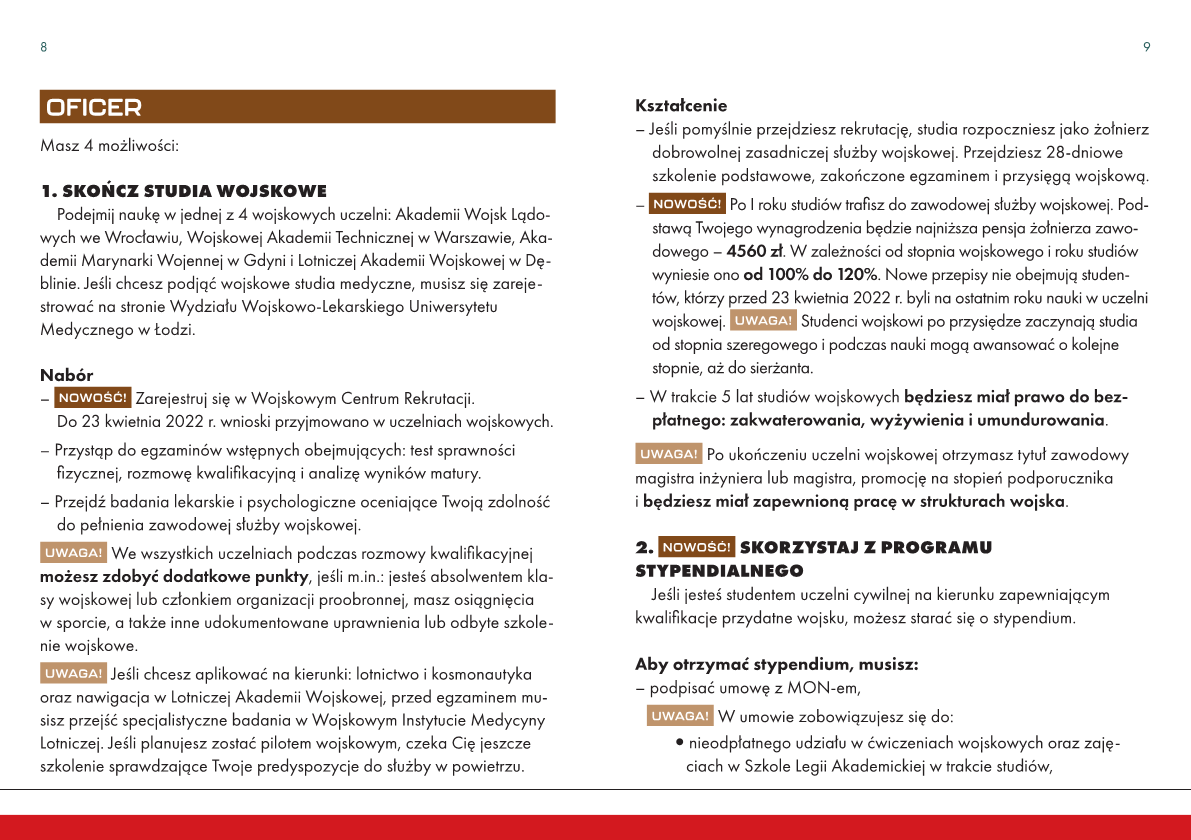 8

OFICER

Masz 4 możliwości:

1. SKOŃCZ STUDIA WOJSKOWE

Podejmij naukę w jednej z 4 wojskowych uczelni: Akademii Wojsk Lądowych we Wrocławiu, Wojskowej Akademii Technicznej w Warszawie, Akademii Marynarki Wojennej w Gdyni i Lotniczej Akademii Wojskowej w Dęblinie. Jeśli chcesz podjąć wojskowe studia medyczne, musisz się zarejestrować na stronie Wydziału Wojskowo-Lekarskiego Uniwersytetu Medycznego w Łodzi.

Nabór
– NOWOŚĆ! Zarejestruj się w Wojskowym Centrum Rekrutacji. Do 23 kwietnia 2022 r. wnioski przyjmowano w uczelniach wojskowych.
– Przystąp do egzaminów wstępnych obejmujących: test sprawności fizycznej, rozmowę kwalifikacyjną i analizę wyników matury.
– Przejdź badania lekarskie i psychologiczne oceniające Twoją zdolność do pełnienia zawodowej służby wojskowej.

UWAGA! We wszystkich uczelniach podczas rozmowy kwalifikacyjnej możesz zdobyć dodatkowe punkty, jeśli m.in.: jesteś absolwentem klasy wojskowej lub członkiem organizacji proobronnej, masz osiągnięcia w sporcie, a także inne udokumentowane uprawnienia lub odbyte szkolenie wojskowe.

UWAGA! Jeśli chcesz aplikować na kierunki: lotnictwo i kosmonautyka oraz nawigacja w Lotniczej Akademii Wojskowej, przed egzaminem musisz przejść specjalistyczne badania w Wojskowym Instytucie Medycyny Lotniczej. Jeśli planujesz zostać pilotem wojskowym, czeka Cię jeszcze szkolenie sprawdzające Twoje predyspozycje do służby w powietrzu.

9

Kształcenie
– Jeśli pomyślnie przejdziesz rekrutację, studia rozpoczniesz jako żołnierz dobrowolnej zasadniczej służby wojskowej. Przejdziesz 28-dniowe szkolenie podstawowe, zakończone egzaminem i przysięgą wojskową.
– NOWOŚĆ! Po I roku studiów trafisz do zawodowej służby wojskowej. Podstawą Twojego wynagrodzenia będzie najniższa pensja żołnierza zawodowego – 4560 zł. W zależności od stopnia wojskowego i roku studiów wyniesie ono od 100% do 120%. Nowe przepisy nie obejmują studentów, którzy przed 23 kwietnia 2022 r. byli na ostatnim roku nauki w uczelni wojskowej. UWAGA! Studenci wojskowi po przysiędze zaczynają studia od stopnia szeregowego i podczas nauki mogą awansować o kolejne stopnie, aż do sierżanta.
– W trakcie 5 lat studiów wojskowych będziesz miał prawo do bezpłatnego: zakwaterowania, wyżywienia i umundurowania.

UWAGA! Po ukończeniu uczelni wojskowej otrzymasz tytuł zawodowy magistra inżyniera lub magistra, promocję na stopień podporucznika i będziesz miał zapewnioną pracę w strukturach wojska.

2. NOWOŚĆ! SKORZYSTAJ Z PROGRAMU STYPENDIALNEGO

Jeśli jesteś studentem uczelni cywilnej na kierunku zapewniającym kwalifikacje przydatne wojsku, możesz starać się o stypendium.

Aby otrzymać stypendium, musisz:
– podpisać umowę z MON-em,
UWAGA! W umowie zobowiązujesz się do:
• nieodpłatnego udziału w ćwiczeniach wojskowych oraz zajęciach w Szkole Legii Akademickiej w trakcie studiów,